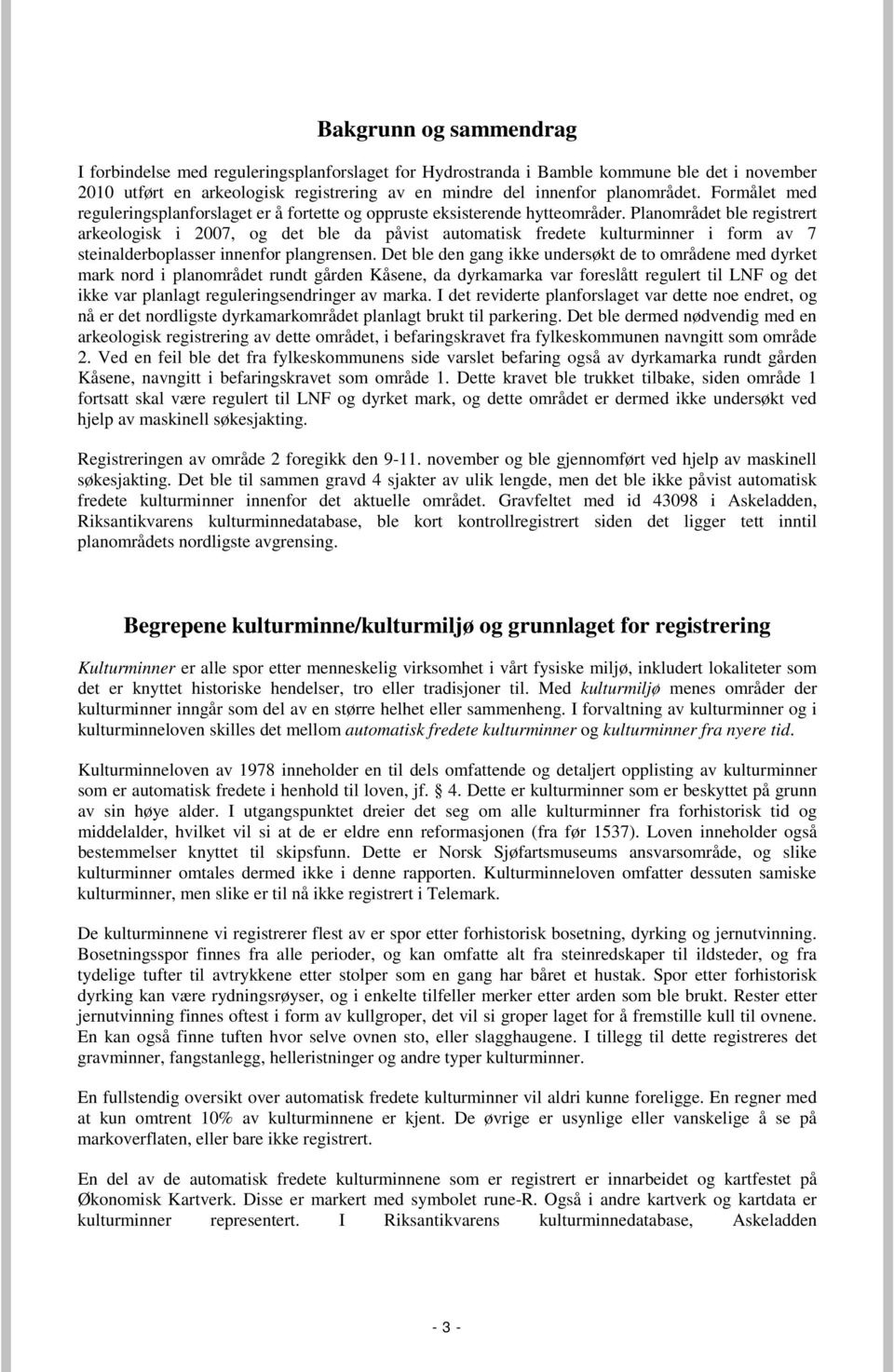 Bakgrunn og sammendrag

I forbindelse med reguleringsplanforslaget for Hydrostranda i Bamble kommune ble det i november 2010 utført en arkeologisk registrering av en mindre del innenfor planområdet. Formålet med reguleringsplanforslaget er å fortette og oppruste eksisterende hytteområder. Planområdet ble registrert arkeologisk i 2007, og det ble da påvist automatisk fredete kulturminner i form av 7 steinalderboplasser innenfor plangrensen. Det ble den gang ikke undersøkt de to områdene med dyrket mark nord i planområdet rundt gården Kåsene, da dyrkamarka var foreslått regulert til LNF og det ikke var planlagt reguleringsendringer av marka. I det reviderte planforslaget var dette noe endret, og nå er det nordligste dyrkamarkområdet planlagt brukt til parkering. Det ble dermed nødvendig med en arkeologisk registrering av dette området, i befaringskravet fra fylkeskommunen navngitt som område 2. Ved en feil ble det fra fylkeskommunens side varslet befaring også av dyrkamarka rundt gården Kåsene, navngitt i befaringskravet som område 1. Dette kravet ble trukket tilbake, siden område 1 fortsatt skal være regulert til LNF og dyrket mark, og dette området er dermed ikke undersøkt ved hjelp av maskinell søkesjakting.

Registreringen av område 2 foregikk den 9-11. november og ble gjennomført ved hjelp av maskinell søkesjakting. Det ble til sammen gravd 4 sjakter av ulik lengde, men det ble ikke påvist automatisk fredete kulturminner innenfor det aktuelle området. Gravfeltet med id 43098 i Askeladden, Riksantikvarens kulturminnedatabase, ble kort kontrollregistrert siden det ligger tett inntil planområdets nordligste avgrensing.

Begrepene kulturminne/kulturmiljø og grunnlaget for registrering

Kulturminner er alle spor etter menneskelig virksomhet i vårt fysiske miljø, inkludert lokaliteter som det er knyttet historiske hendelser, tro eller tradisjoner til. Med kulturmiljø menes områder der kulturminner inngår som del av en større helhet eller sammenheng. I forvaltning av kulturminner og i kulturminneloven skilles det mellom automatisk fredete kulturminner og kulturminner fra nyere tid.

Kulturminneloven av 1978 inneholder en til dels omfattende og detaljert opplisting av kulturminner som er automatisk fredete i henhold til loven, jf. § 4. Dette er kulturminner som er beskyttet på grunn av sin høye alder. I utgangspunktet dreier det seg om alle kulturminner fra forhistorisk tid og middelalder, hvilket vil si at de er eldre enn reformasjonen (fra før 1537). Loven inneholder også bestemmelser knyttet til skipsfunn. Dette er Norsk Sjøfartsmuseums ansvarsområde, og slike kulturminner omtales dermed ikke i denne rapporten. Kulturminneloven omfatter dessuten samiske kulturminner, men slike er til nå ikke registrert i Telemark.

De kulturminnene vi registrerer flest av er spor etter forhistorisk bosetning, dyrking og jernutvinning. Bosetningsspor finnes fra alle perioder, og kan omfatte alt fra steinredskaper til ildsteder, og fra tydelige tufter til avtrykkene etter stolper som en gang har båret et hustak. Spor etter forhistorisk dyrking kan være rydningsrøyser, og i enkelte tilfeller merker etter arden som ble brukt. Rester etter jernutvinning finnes oftest i form av kullgroper, det vil si groper laget for å fremstille kull til ovnene. En kan også finne tuften hvor selve ovnen sto, eller slagghaugene. I tillegg til dette registreres det gravminner, fangstanlegg, helleristninger og andre typer kulturminner.

En fullstendig oversikt over automatisk fredete kulturminner vil aldri kunne foreligge. En regner med at kun omtrent 10% av kulturminnene er kjent. De øvrige er usynlige eller vanskelige å se på markoverflaten, eller bare ikke registrert.

En del av de automatisk fredete kulturminnene som er registrert er innarbeidet og kartfestet på Økonomisk Kartverk. Disse er markert med symbolet rune-R. Også i andre kartverk og kartdata er kulturminner representert. I Riksantikvarens kulturminnedatabase, Askeladden

- 3 -